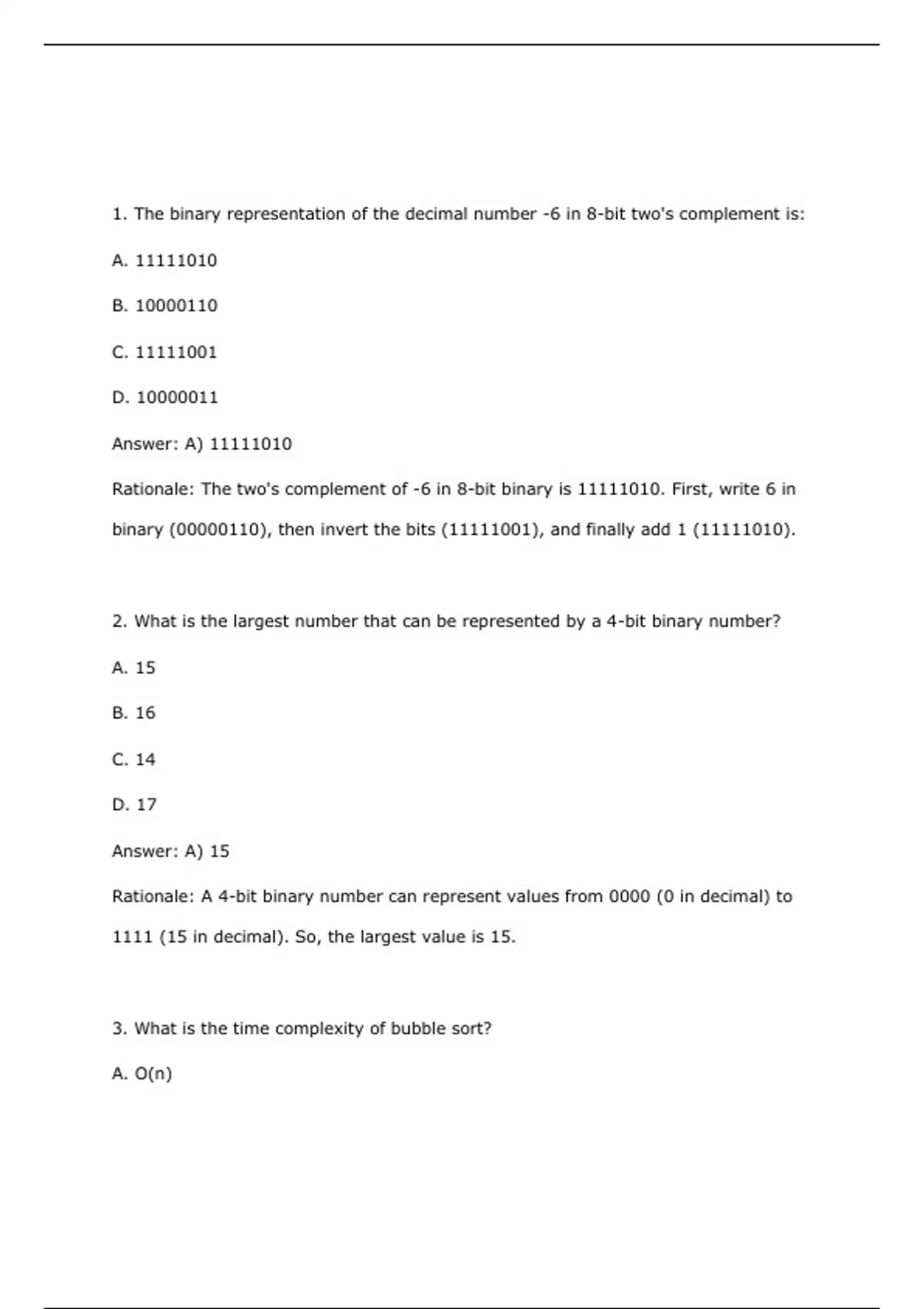 1. The binary representation of the decimal number -6 in 8-bit two's complement is:

A. 11111010

B. 10000110

C. 11111001

D. 10000011

Answer: A) 11111010

Rationale: The two's complement of -6 in 8-bit binary is 11111010. First, write 6 in binary (00000110), then invert the bits (11111001), and finally add 1 (11111010).

2. What is the largest number that can be represented by a 4-bit binary number?

A. 15

B. 16

C. 14

D. 17

Answer: A) 15

Rationale: A 4-bit binary number can represent values from 0000 (0 in decimal) to 1111 (15 in decimal). So, the largest value is 15.

3. What is the time complexity of bubble sort?

A. O(n)